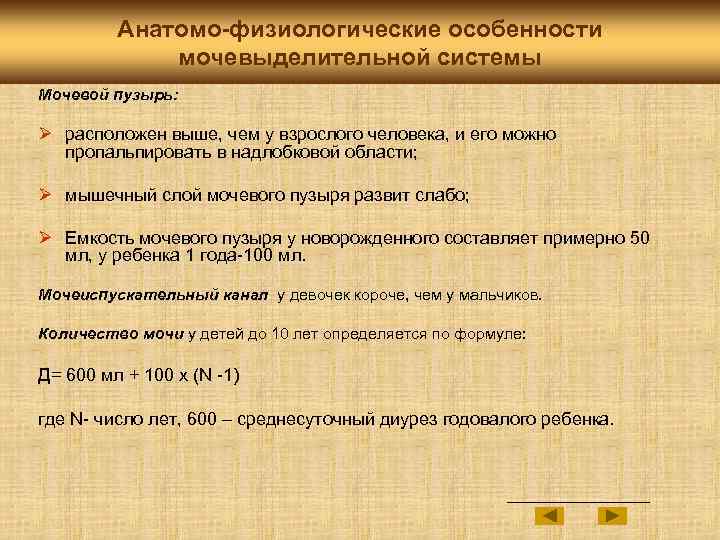 Анатомо-физиологические особенности мочевыделительной системы

Мочевой пузырь:

➢ расположен выше, чем у взрослого человека, и его можно пропальпировать в надлобковой области;

➢ мышечный слой мочевого пузыря развит слабо;

➢ Емкость мочевого пузыря у новорожденного составляет примерно 50 мл, у ребенка 1 года-100 мл.

Мочеиспускательный канал у девочек короче, чем у мальчиков.

Количество мочи у детей до 10 лет определяется по формуле:

Д= 600 мл + 100 х (N -1)

где N- число лет, 600 – среднесуточный диурез годовалого ребенка.